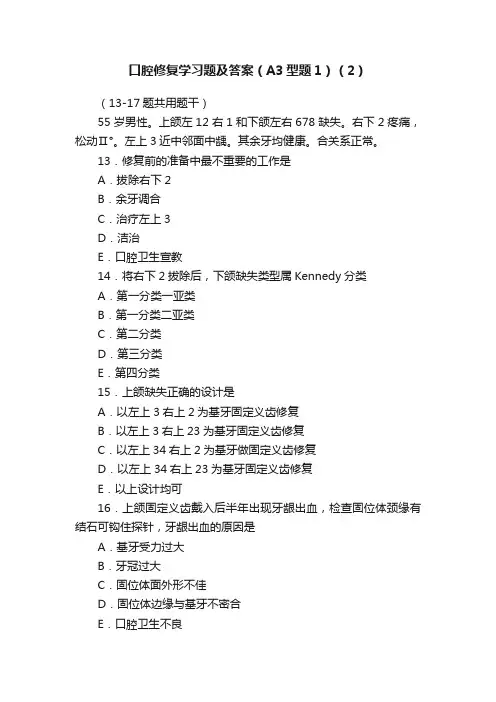 口腔修复学习题及答案（A3 型题 1）（2）

（13-17 题共用题干）

55 岁男性。上颌左 12 右 1 和下颌左右 678 缺失。右下 2 疼痛，松动Ⅱ°。左上 3 近中邻面中龋。其余牙均健康。合关系正常。

13．修复前的准备中最不重要的工作是

A．拔除右下 2

B．余牙调合

C．治疗左上 3

D．洁治

E．口腔卫生宣教

14．将右下 2 拔除后，下颌缺失类型属 Kennedy 分类

A．第一分类一亚类

B．第一分类二亚类

C．第二分类

D．第三分类

E．第四分类

15．上颌缺失正确的设计是

A．以左上 3 右上 2 为基牙固定义齿修复

B．以左上 3 右上 23 为基牙固定义齿修复

C．以左上 34 右上 2 为基牙做固定义齿修复

D．以左上 34 右上 23 为基牙固定义齿修复

E．以上设计均可

16．上颌固定义齿戴入后半年出现牙龈出血，检查固位体颈缘有结石可钩住探针，牙龈出血的原因是

A．基牙受力过大

B．牙冠过大

C．固位体面外形不佳

D．固位体边缘与基牙不密合

E．口腔卫生不良